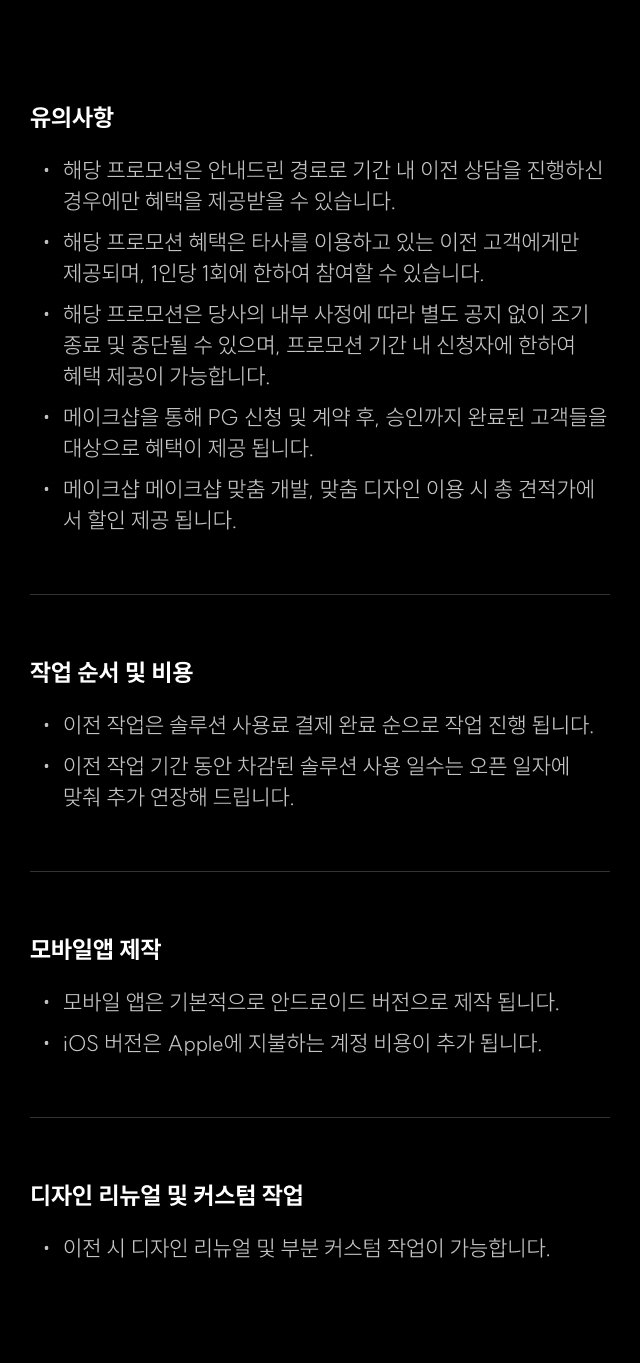 유의사항

• 해당 프로모션은 안내드린 경로로 기간 내 이전 상담을 진행하신 경우에만 혜택을 제공받을 수 있습니다.
• 해당 프로모션 혜택은 타사를 이용하고 있는 이전 고객에게만 제공되며, 1인당 1회에 한하여 참여할 수 있습니다.
• 해당 프로모션은 당사의 내부 사정에 따라 별도 공지 없이 조기 종료 및 중단될 수 있으며, 프로모션 기간 내 신청자에 한하여 혜택 제공이 가능합니다.
• 메이크샵을 통해 PG 신청 및 계약 후, 승인까지 완료된 고객들을 대상으로 혜택이 제공 됩니다.
• 메이크샵 메이크샵 맞춤 개발, 맞춤 디자인 이용 시 총 견적가에서 할인 제공 됩니다.

작업 순서 및 비용

• 이전 작업은 솔루션 사용료 결제 완료 순으로 작업 진행 됩니다.
• 이전 작업 기간 동안 차감된 솔루션 사용 일수는 오픈 일자에 맞춰 추가 연장해 드립니다.

모바일앱 제작

• 모바일 앱은 기본적으로 안드로이드 버전으로 제작 됩니다.
• iOS 버전은 Apple에 지불하는 계정 비용이 추가 됩니다.

디자인 리뉴얼 및 커스텀 작업

• 이전 시 디자인 리뉴얼 및 부분 커스텀 작업이 가능합니다.